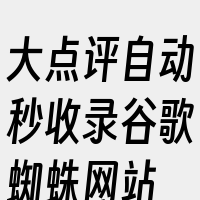 大点评自动秒收录谷歌蜘蛛网站